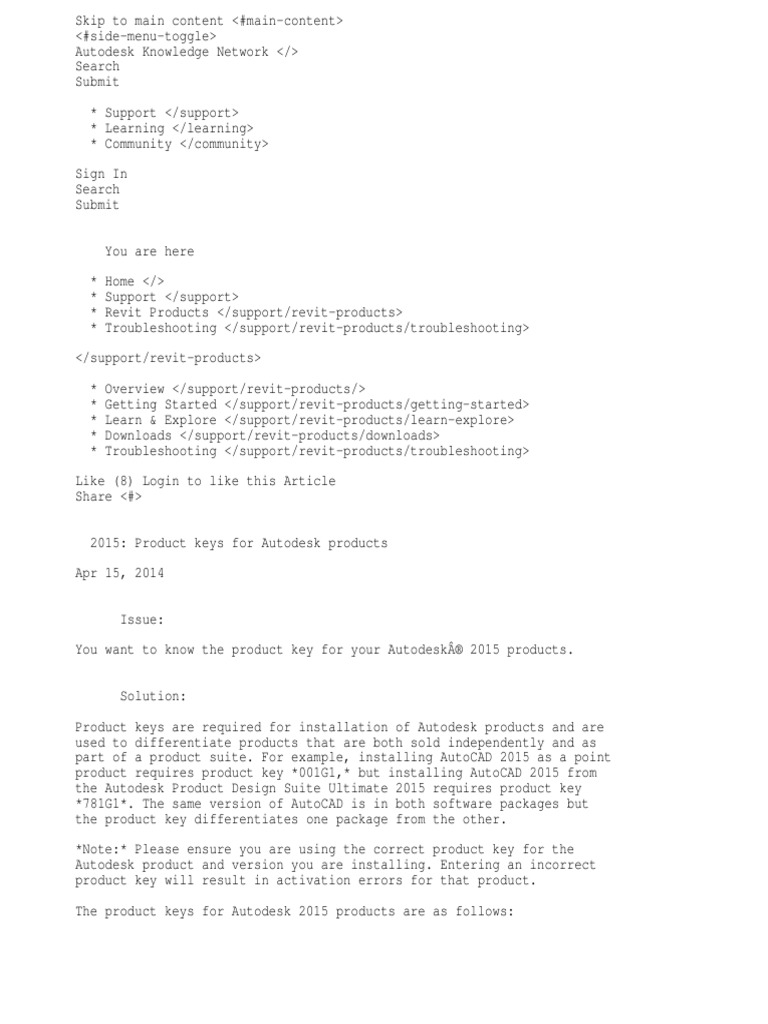 Skip to main content <#main-content>
<#side-menu-toggle>
Autodesk Knowledge Network </>
Search
Submit

* Support </support>
* Learning </learning>
* Community </community>

Sign In
Search
Submit

You are here

* Home </>
* Support </support>
* Revit Products </support/revit-products>
* Troubleshooting </support/revit-products/troubleshooting>

</support/revit-products>

* Overview </support/revit-products/>
* Getting Started </support/revit-products/getting-started>
* Learn & Explore </support/revit-products/learn-explore>
* Downloads </support/revit-products/downloads>
* Troubleshooting </support/revit-products/troubleshooting>

Like (8) Login to like this Article
Share <#>

2015: Product keys for Autodesk products

Apr 15, 2014

Issue:

You want to know the product key for your AutodeskÂ® 2015 products.

Solution:

Product keys are required for installation of Autodesk products and are used to differentiate products that are both sold independently and as part of a product suite. For example, installing AutoCAD 2015 as a point product requires product key *001G1,* but installing AutoCAD 2015 from the Autodesk Product Design Suite Ultimate 2015 requires product key *781G1*. The same version of AutoCAD is in both software packages but the product key differentiates one package from the other.

*Note:* Please ensure you are using the correct product key for the Autodesk product and version you are installing. Entering an incorrect product key will result in activation errors for that product.

The product keys for Autodesk 2015 products are as follows: